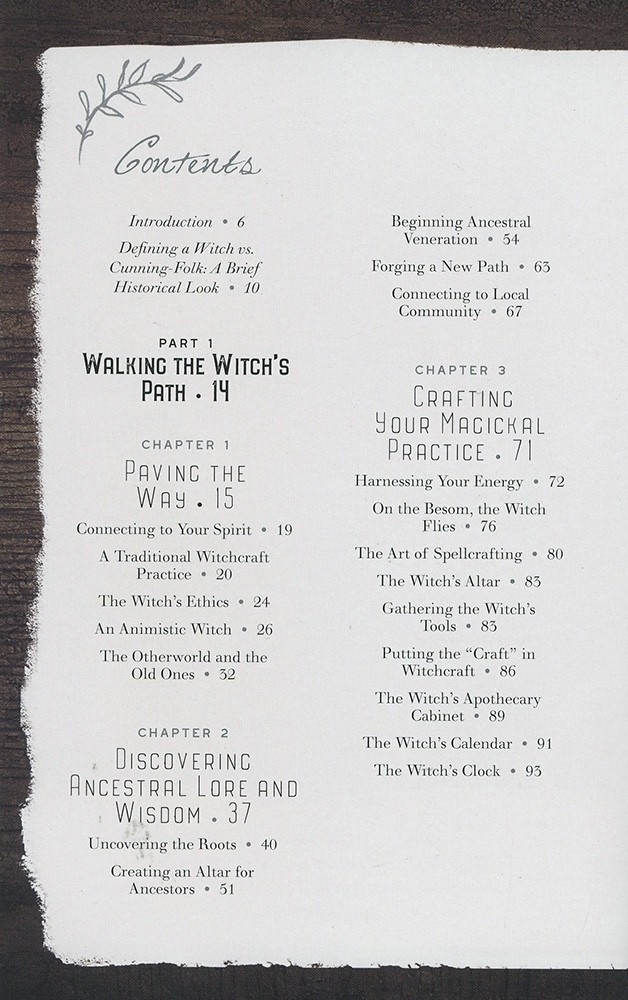 Contents

Introduction • 6

Defining a Witch vs. Cunning-Folk: A Brief Historical Look • 10

PART 1
WALKING THE WITCH'S PATH • 14

CHAPTER 1
PAVING THE WAY • 15

Connecting to Your Spirit • 19

A Traditional Witchcraft Practice • 20

The Witch's Ethics • 24

An Animistic Witch • 26

The Otherworld and the Old Ones • 32

CHAPTER 2
DISCOVERING ANCESTRAL LORE AND WISDOM • 37

Uncovering the Roots • 40

Creating an Altar for Ancestors • 51

Beginning Ancestral Veneration • 54

Forging a New Path • 63

Connecting to Local Community • 67

CHAPTER 3
CRAFTING YOUR MAGICKAL PRACTICE • 71

Harnessing Your Energy • 72

On the Besom, the Witch Flies • 76

The Art of Spellcrafting • 80

The Witch's Altar • 83

Gathering the Witch's Tools • 83

Putting the "Craft" in Witchcraft • 86

The Witch's Apothecary Cabinet • 89

The Witch's Calendar • 91

The Witch's Clock • 93